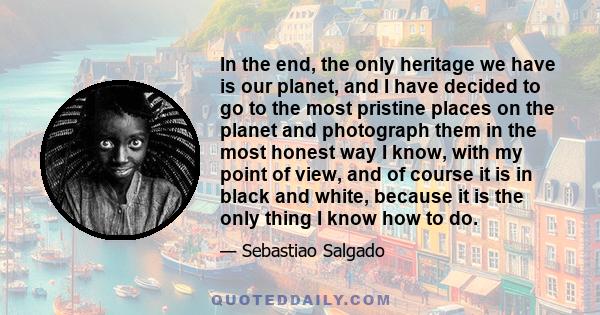 In the end, the only heritage we have is our planet, and I have decided to go to the most pristine places on the planet and photograph them in the most honest way I know, with my point of view, and of course it is in black and white, because it is the only thing I know how to do.

— Sebastiao Salgado

QUOTEDDAILY.COM